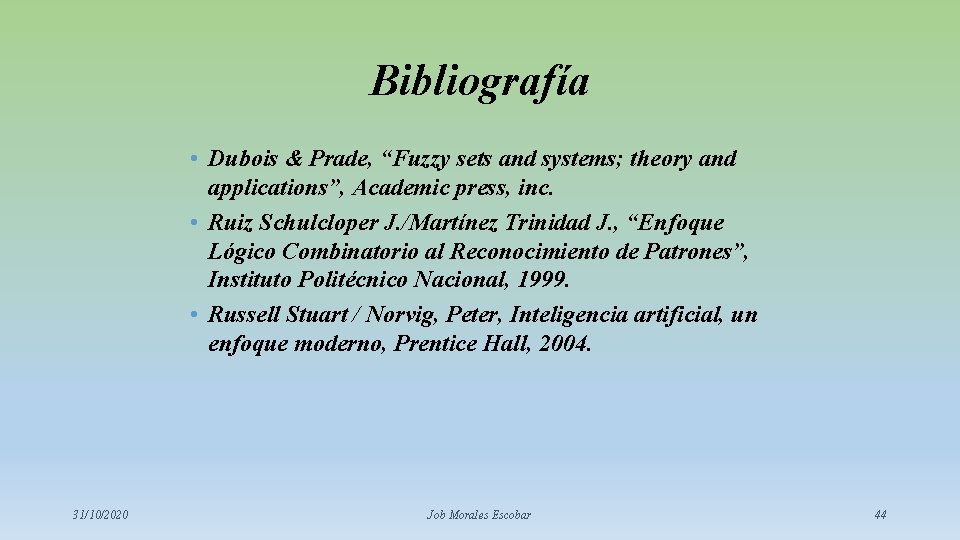 Bibliografía

• Dubois & Prade, “Fuzzy sets and systems; theory and applications”, Academic press, inc.
• Ruiz Schulcloper J./Martínez Trinidad J., “Enfoque Lógico Combinatorio al Reconocimiento de Patrones”, Instituto Politécnico Nacional, 1999.
• Russell Stuart / Norvig, Peter, Inteligencia artificial, un enfoque moderno, Prentice Hall, 2004.

31/10/2020

Job Morales Escobar

44